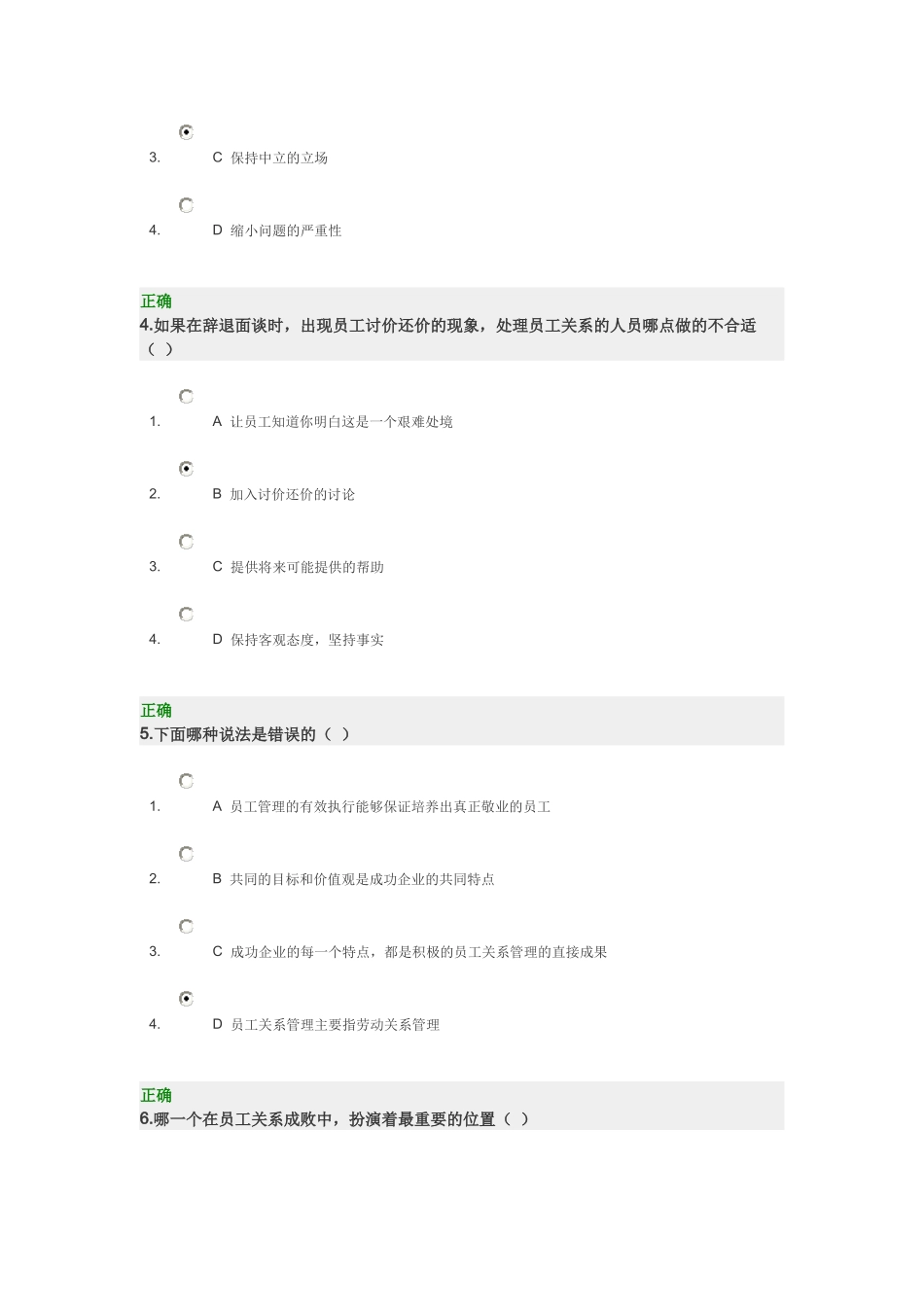 3. C 保持中立的立场

4. D 缩小问题的严重性

正确
4.如果在辞退面谈时，出现员工讨价还价的现象，处理员工关系的人员哪点做的不合适（ ）

1. A 让员工知道你明白这是一个艰难处境

2. B 加入讨价还价的讨论

3. C 提供将来可能提供的帮助

4. D 保持客观态度，坚持事实

正确
5.下面哪种说法是错误的（ ）

1. A 员工管理的有效执行能够保证培养出真正敬业的员工

2. B 共同的目标和价值观是成功企业的共同特点

3. C 成功企业的每一个特点，都是积极的员工关系管理的直接成果

4. D 员工关系管理主要指劳动关系管理

正确
6.哪一个在员工关系成败中，扮演着最重要的位置（ ）